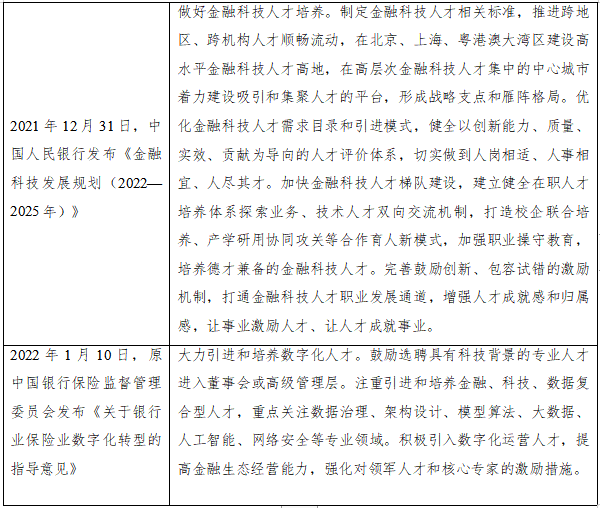 | | |
|---|---|
| 2021 年 12 月 31 日，中国人民银行发布《金融科技发展规划（2022—2025 年）》 | 做好金融科技人才培养。制定金融科技人才相关标准，推进跨地区、跨机构人才顺畅流动，在北京、上海、粤港澳大湾区建设高水平金融科技人才高地，在高层次金融科技人才集中的中心城市着力建设吸引和集聚人才的平台，形成战略支点和雁阵格局。优化金融科技人才需求目录和引进模式，健全以创新能力、质量、实效、贡献为导向的人才评价体系，切实做到人岗相适、人事相宜、人尽其才。加快金融科技人才梯队建设，建立健全在职人才培养体系探索业务、技术人才双向交流机制，打造校企联合培养、产学研用协同攻关等合作育人新模式，加强职业操守教育，培养德才兼备的金融科技人才。完善鼓励创新、包容试错的激励机制，打通金融科技人才职业发展通道，增强人才成就感和归属感，让事业激励人才、让人才成就事业。 |
| 2022 年 1 月 10 日，原中国银行保险监督管理委员会发布《关于银行业保险业数字化转型的指导意见》 | 大力引进和培养数字化人才。鼓励选聘具有科技背景的专业人才进入董事会或高级管理层。注重引进和培养金融、科技、数据复合型人才，重点关注数据治理、架构设计、模型算法、大数据、人工智能、网络安全等专业领域。积极引入数字化运营人才，提高金融生态经营能力，强化对领军人才和核心专家的激励措施。 |